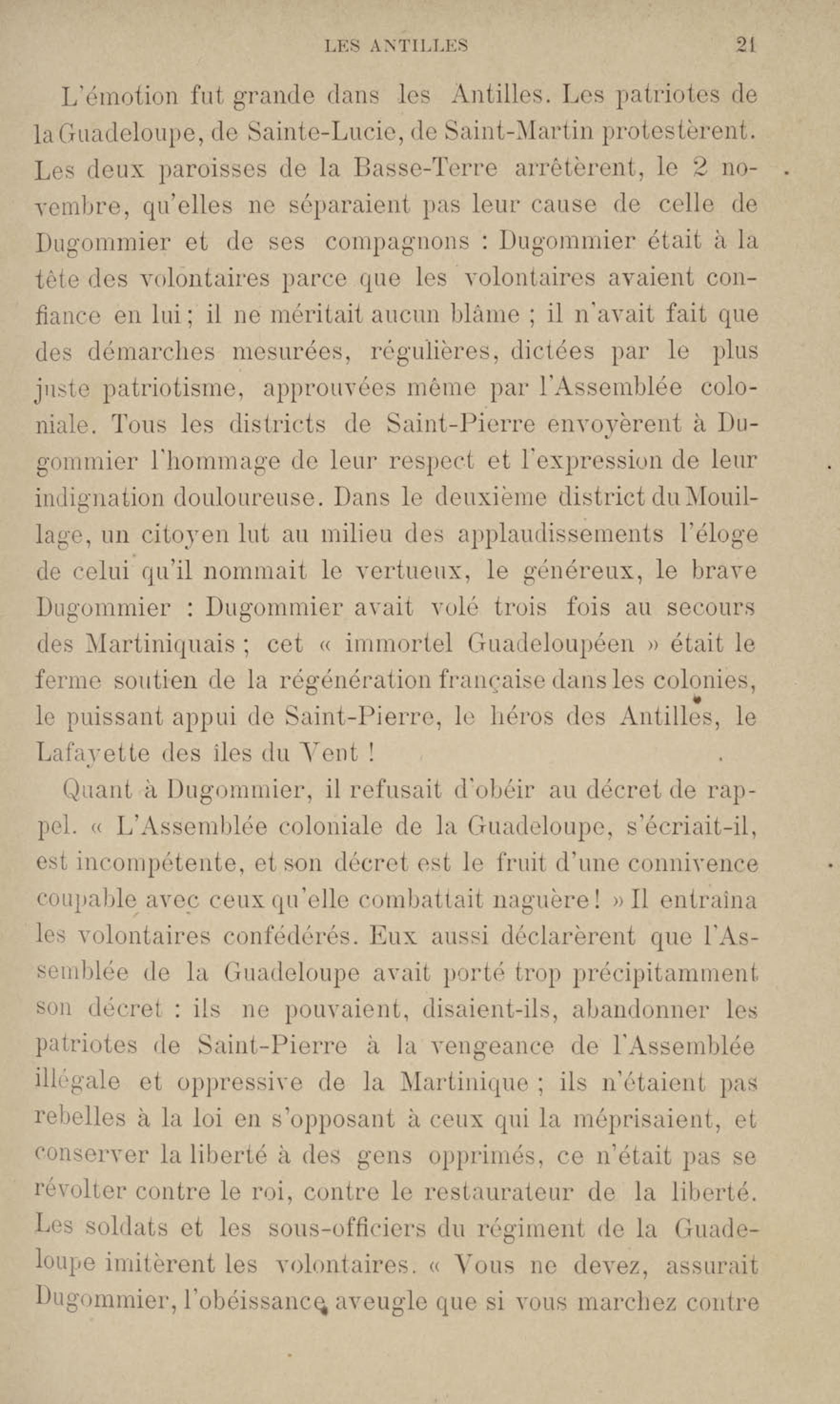 LES ANTILLES 21

L'émotion fut grande dans les Antilles. Les patriotes de la Guadeloupe, de Sainte-Lucie, de Saint-Martin protestèrent. Les deux paroisses de la Basse-Terre arrêtèrent, le 2 novembre, qu'elles ne séparaient pas leur cause de celle de Dugommier et de ses compagnons : Dugommier était à la tête des volontaires parce que les volontaires avaient confiance en lui ; il ne méritait aucun blâme ; il n'avait fait que des démarches mesurées, régulières, dictées par le plus juste patriotisme, approuvées même par l'Assemblée coloniale. Tous les districts de Saint-Pierre envoyèrent à Dugommier l'hommage de leur respect et l'expression de leur indignation douloureuse. Dans le deuxième district du Mouillage, un citoyen lut au milieu des applaudissements l'éloge de celui qu'il nommait le vertueux, le généreux, le brave Dugommier : Dugommier avait volé trois fois au secours des Martiniquais ; cet « immortel Guadeloupéen » était le ferme soutien de la régénération française dans les colonies, le puissant appui de Saint-Pierre, le héros des Antilles, le Lafayette des îles du Vent !

Quant à Dugommier, il refusait d'obéir au décret de rappel. « L'Assemblée coloniale de la Guadeloupe, s'écriait-il, est incompétente, et son décret est le fruit d'une connivence coupable avec ceux qu'elle combattait naguère ! » Il entraîna les volontaires confédérés. Eux aussi déclarèrent que l'Assemblée de la Guadeloupe avait porté trop précipitamment son décret : ils ne pouvaient, disaient-ils, abandonner les patriotes de Saint-Pierre à la vengeance de l'Assemblée illégale et oppressive de la Martinique ; ils n'étaient pas rebelles à la loi en s'opposant à ceux qui la méprisaient, et conserver la liberté à des gens opprimés, ce n'était pas se révolter contre le roi, contre le restaurateur de la liberté. Les soldats et les sous-officiers du régiment de la Guadeloupe imitèrent les volontaires. « Vous ne devez, assurait Dugommier, l'obéissance aveugle que si vous marchez contre